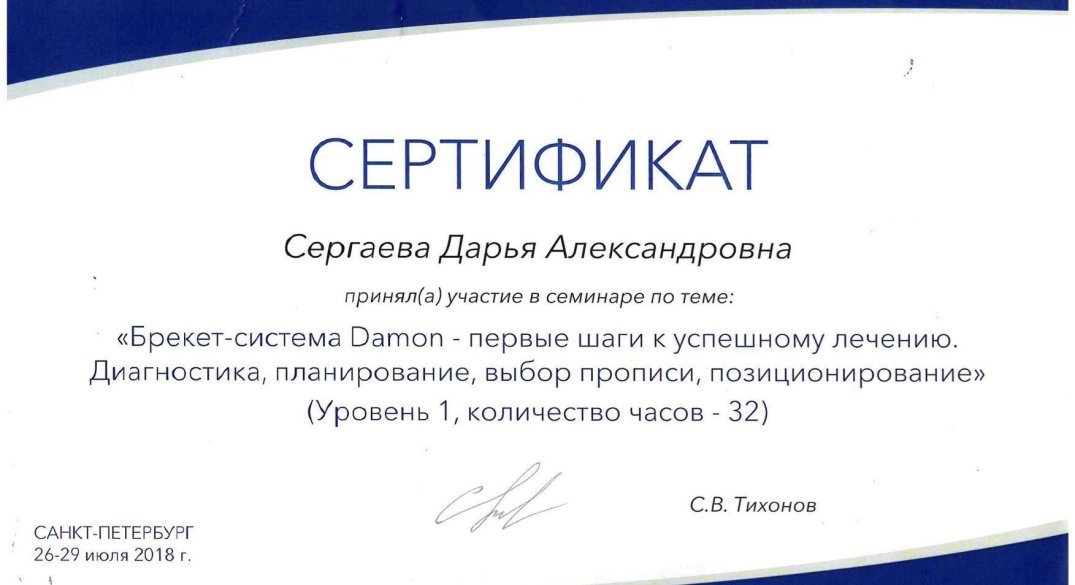 СЕРТИФИКАТ

Сергаева Дарья Александровна

принял(а) участие в семинаре по теме:

«Брекет-система Damon - первые шаги к успешному лечению. Диагностика, планирование, выбор прописи, позиционирование» (Уровень 1, количество часов - 32)

С.В. Тихонов

САНКТ-ПЕТЕРБУРГ
26-29 июля 2018 г.